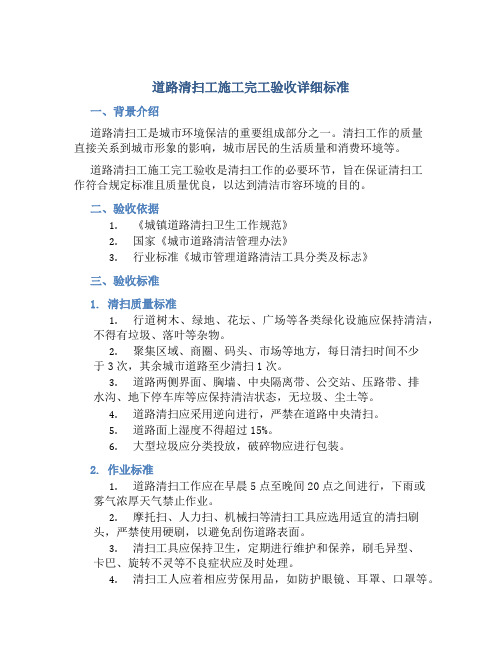 道路清扫工施工完工验收详细标准

一、背景介绍

道路清扫工是城市环境保洁的重要组成部分之一。清扫工作的质量直接关系到城市形象的影响，城市居民的生活质量和消费环境等。

道路清扫工施工完工验收是清扫工作的必要环节，旨在保证清扫工作符合规定标准且质量优良，以达到清洁市容环境的目的。

二、验收依据

1. 《城镇道路清扫卫生工作规范》
2. 国家《城市道路清洁管理办法》
3. 行业标准《城市管理道路清洁工具分类及标志》

三、验收标准

1. 清扫质量标准

1. 行道树木、绿地、花坛、广场等各类绿化设施应保持清洁，不得有垃圾、落叶等杂物。
2. 聚集区域、商圈、码头、市场等地方，每日清扫时间不少于3次，其余城市道路至少清扫1次。
3. 道路两侧界面、胸墙、中央隔离带、公交站、压路带、排水沟、地下停车库等应保持清洁状态，无垃圾、尘土等。
4. 道路清扫应采用逆向进行，严禁在道路中央清扫。
5. 道路面上湿度不得超过15%。
6. 大型垃圾应分类投放，破碎物应进行包装。

2. 作业标准

1. 道路清扫工作应在早晨5点至晚间20点之间进行，下雨或雾气浓厚天气禁止作业。
2. 摩托扫、人力扫、机械扫等清扫工具应选用适宜的清扫刷头，严禁使用硬刷，以避免刮伤道路表面。
3. 清扫工具应保持卫生，定期进行维护和保养，刷毛异型、卡巴、旋转不灵等不良症状应及时处理。
4. 清扫工人应着相应劳保用品，如防护眼镜、耳罩、口罩等。